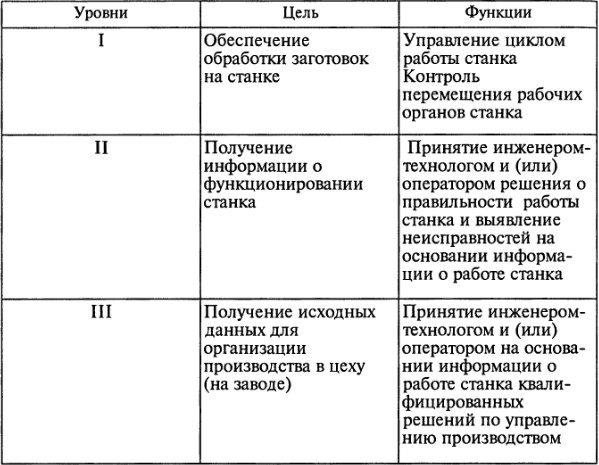 | Уровни | Цель | Функции |
|---|---|---|
| I | Обеспечение обработки заготовок на станке | Управление циклом работы станка Контроль перемещения рабочих органов станка |
| II | Получение информации о функционировании станка | Принятие инженером-технологом и (или) оператором решения о правильности работы станка и выявление неисправностей на основании информации о работе станка |
| III | Получение исходных данных для организации производства в цеху (на заводе) | Принятие инженером-технологом и (или) оператором на основании информации о работе станка квалифицированных решений по управлению производством |